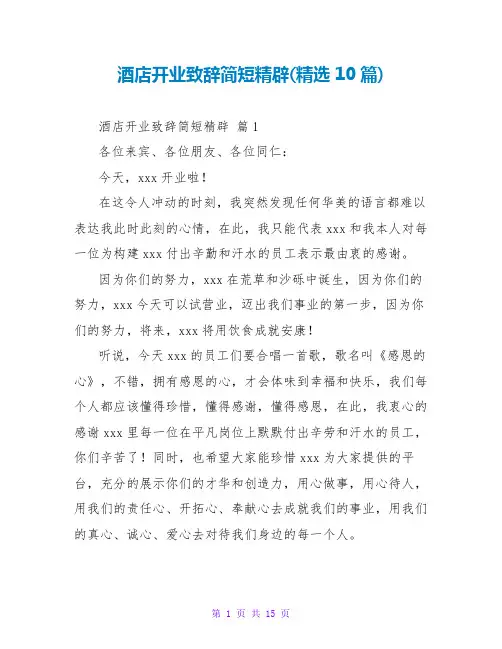 酒店开业致辞简短精辟(精选 10 篇)

酒店开业致辞简短精辟 篇 1

各位来宾、各位朋友、各位同仁：

今天，xxx 开业啦！

在这令人冲动的时刻，我突然发现任何华美的语言都难以表达我此时此刻的心情，在此，我只能代表 xxx 和我本人对每一位为构建 xxx 付出辛勤和汗水的员工表示最由衷的感谢。

因为你们的努力，xxx 在荒草和沙砾中诞生，因为你们的努力，xxx 今天可以试营业，迈出我们事业的第一步，因为你们的努力，将来，xxx 将用饮食成就安康！

听说，今天 xxx 的员工们要合唱一首歌，歌名叫《感恩的心》，不错，拥有感恩的心，才会体味到幸福和快乐，我们每个人都应该懂得珍惜，懂得感谢，懂得感恩，在此，我衷心的感谢 xxx 里每一位在平凡岗位上默默付出辛劳和汗水的员工，你们辛苦了！同时，也希望大家能珍惜 xxx 为大家提供的平台，充分的展示你们的才华和创造力，用心做事，用心待人，用我们的责任心、开拓心、奉献心去成就我们的事业，用我们的真心、诚心、爱心去对待我们身边的每一个人。

第 1 页 共 15 页